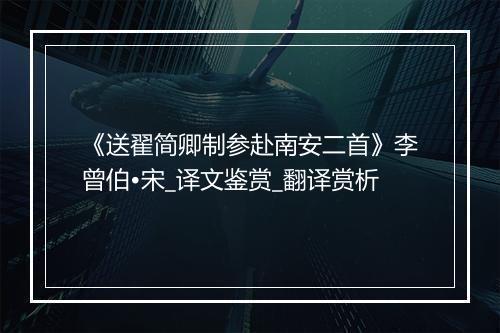 《送翟简卿制参赴南安二首》李曾伯•宋_译文鉴赏_翻译赏析